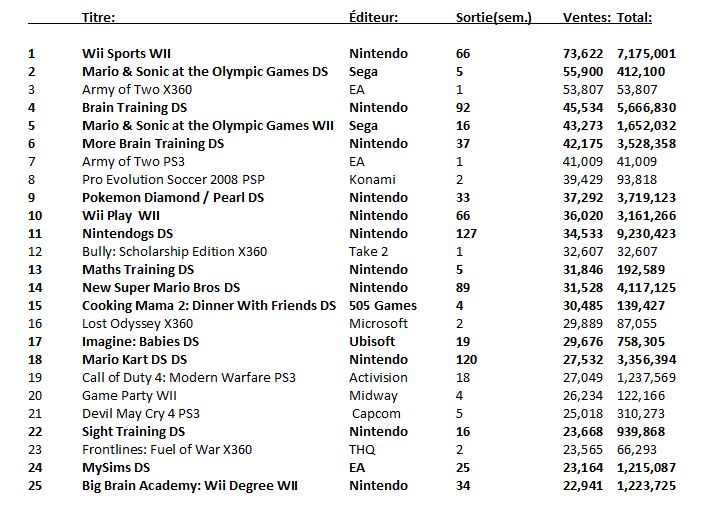 | | Titre: | Éditeur: | Sortie(sem.) | Ventes: | Total: |
|---|---|---|---|---|---|
| 1 | Wii Sports WII | Nintendo | 66 | 73,622 | 7,175,001 |
| 2 | Mario & Sonic at the Olympic Games DS | Sega | 5 | 55,900 | 412,100 |
| 3 | Army of Two X360 | EA | 1 | 53,807 | 53,807 |
| 4 | Brain Training DS | Nintendo | 92 | 45,534 | 5,666,830 |
| 5 | Mario & Sonic at the Olympic Games WII | Sega | 16 | 43,273 | 1,652,032 |
| 6 | More Brain Training DS | Nintendo | 37 | 42,175 | 3,528,358 |
| 7 | Army of Two PS3 | EA | 1 | 41,009 | 41,009 |
| 8 | Pro Evolution Soccer 2008 PSP | Konami | 2 | 39,429 | 93,818 |
| 9 | Pokemon Diamond / Pearl DS | Nintendo | 33 | 37,292 | 3,719,123 |
| 10 | Wii Play WII | Nintendo | 66 | 36,020 | 3,161,266 |
| 11 | Nintendogs DS | Nintendo | 127 | 34,533 | 9,230,423 |
| 12 | Bully: Scholarship Edition X360 | Take 2 | 1 | 32,607 | 32,607 |
| 13 | Maths Training DS | Nintendo | 5 | 31,846 | 192,589 |
| 14 | New Super Mario Bros DS | Nintendo | 89 | 31,528 | 4,117,125 |
| 15 | Cooking Mama 2: Dinner With Friends DS | 505 Games | 4 | 30,485 | 139,427 |
| 16 | Lost Odyssey X360 | Microsoft | 2 | 29,889 | 87,055 |
| 17 | Imagine: Babies DS | Ubisoft | 19 | 29,676 | 758,305 |
| 18 | Mario Kart DS DS | Nintendo | 120 | 27,532 | 3,356,394 |
| 19 | Call of Duty 4: Modern Warfare PS3 | Activision | 18 | 27,049 | 1,237,569 |
| 20 | Game Party WII | Midway | 4 | 26,234 | 122,166 |
| 21 | Devil May Cry 4 PS3 | Capcom | 5 | 25,018 | 310,273 |
| 22 | Sight Training DS | Nintendo | 16 | 23,668 | 939,868 |
| 23 | Frontlines: Fuel of War X360 | THQ | 2 | 23,565 | 66,293 |
| 24 | MySims DS | EA | 25 | 23,164 | 1,215,087 |
| 25 | Big Brain Academy: Wii Degree WII | Nintendo | 34 | 22,941 | 1,223,725 |